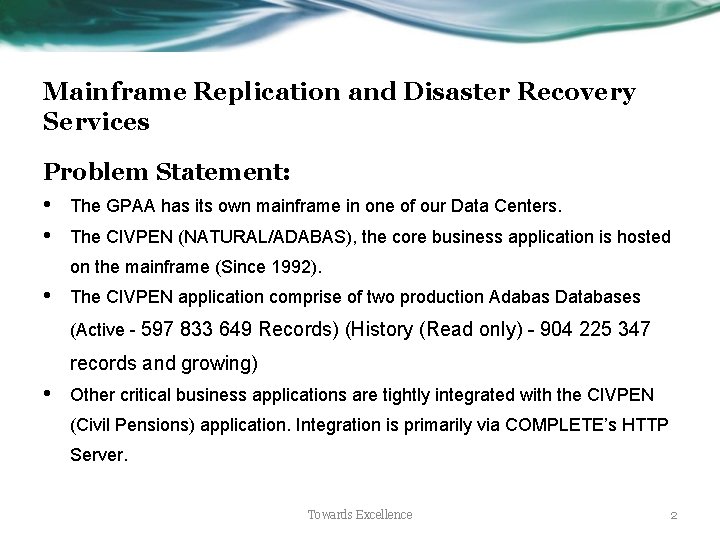 Mainframe Replication and Disaster Recovery Services

Problem Statement:

• The GPAA has its own mainframe in one of our Data Centers.

• The CIVPEN (NATURAL/ADABAS), the core business application is hosted on the mainframe (Since 1992).

• The CIVPEN application comprise of two production Adabas Databases (Active - 597 833 649 Records) (History (Read only) - 904 225 347 records and growing)

• Other critical business applications are tightly integrated with the CIVPEN (Civil Pensions) application. Integration is primarily via COMPLETE's HTTP Server.

Towards Excellence

2